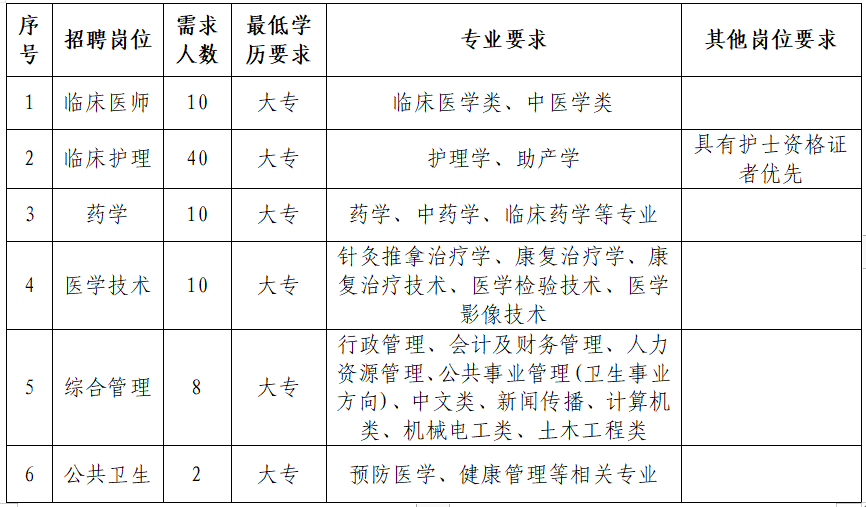 | 序号 | 招聘岗位 | 需求人数 | 最低学历要求 | 专业要求 | 其他岗位要求 |
|---|---|---|---|---|---|
| 1 | 临床医师 | 10 | 大专 | 临床医学类、中医学类 | |
| 2 | 临床护理 | 40 | 大专 | 护理学、助产学 | 具有护士资格证者优先 |
| 3 | 药学 | 10 | 大专 | 药学、中药学、临床药学等专业 | |
| 4 | 医学技术 | 10 | 大专 | 针灸推拿治疗学、康复治疗学、康复治疗技术、医学检验技术、医学影像技术 | |
| 5 | 综合管理 | 8 | 大专 | 行政管理、会计及财务管理、人力资源管理、公共事业管理(卫生事业方向)、中文类、新闻传播、计算机类、机械电工类、土木工程类 | |
| 6 | 公共卫生 | 2 | 大专 | 预防医学、健康管理等相关专业 | |